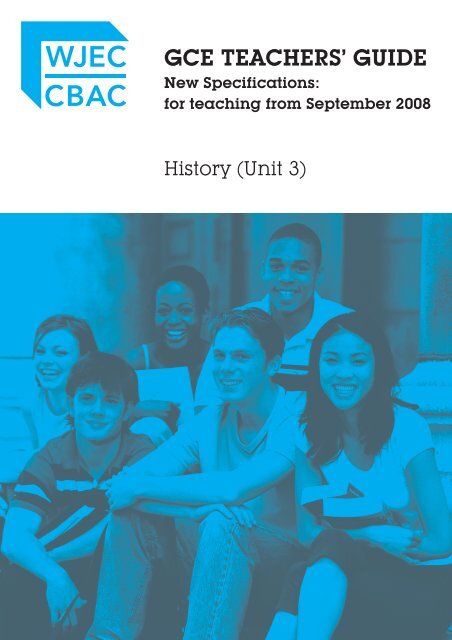 WJEC
CBAC

GCE TEACHERS' GUIDE
New Specifications:
for teaching from September 2008

History (Unit 3)